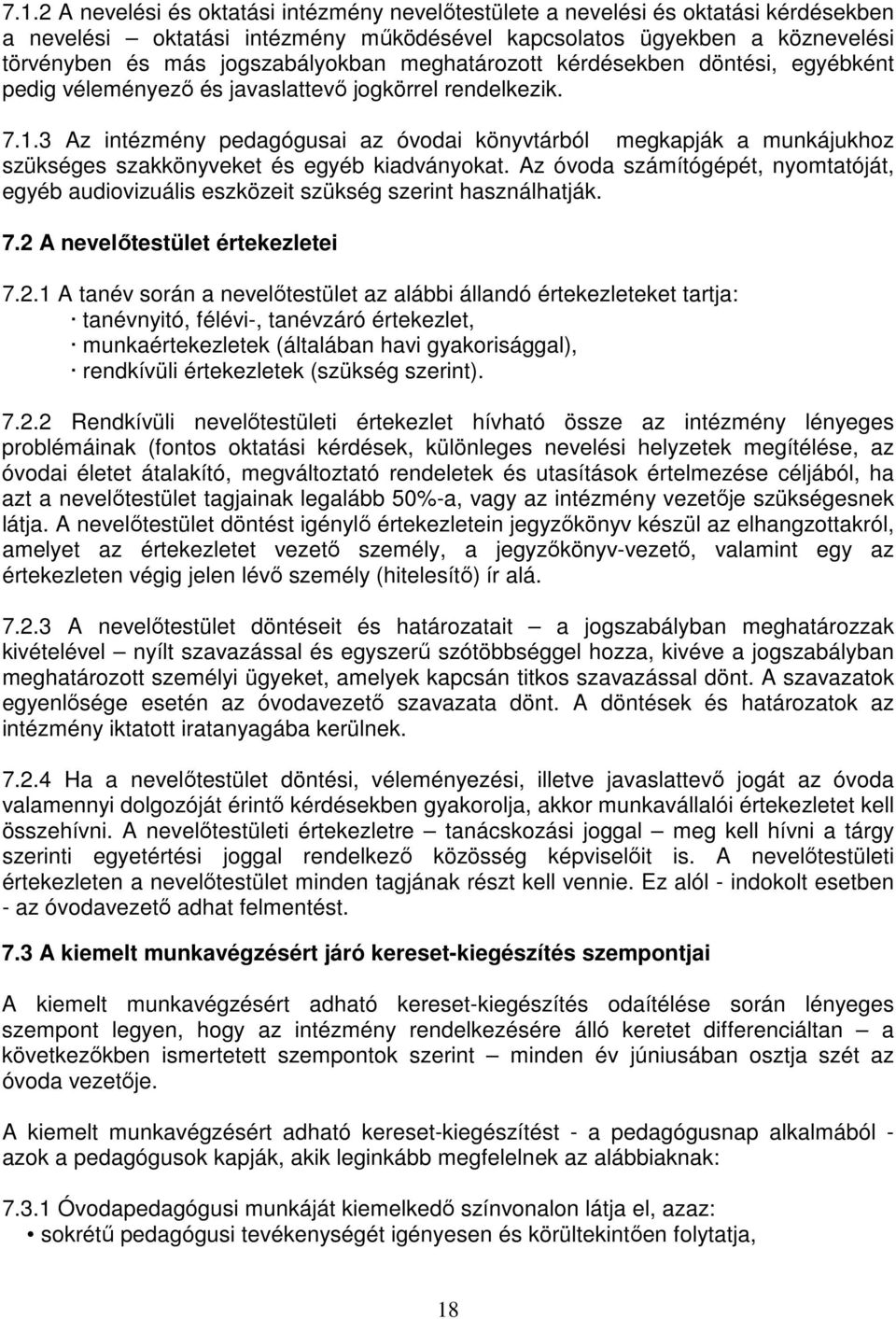 7.1.2 A nevelési és oktatási intézmény nevelőtestülete a nevelési és oktatási kérdésekben a nevelési – oktatási intézmény működésével kapcsolatos ügyekben a köznevelési törvényben és más jogszabályokban meghatározott kérdésekben döntési, egyébként pedig véleményező és javaslattevő jogkörrel rendelkezik.

7.1.3 Az intézmény pedagógusai az óvodai könyvtárból megkapják a munkájukhoz szükséges szakkönyveket és egyéb kiadványokat. Az óvoda számítógépét, nyomtatóját, egyéb audiovizuális eszközeit szükség szerint használhatják.

7.2 A nevelőtestület értekezletei

7.2.1 A tanév során a nevelőtestület az alábbi állandó értekezleteket tartja:
· tanévnyitó, félévi-, tanévzáró értekezlet,
· munkaértekezletek (általában havi gyakorisággal),
· rendkívüli értekezletek (szükség szerint).

7.2.2 Rendkívüli nevelőtestületi értekezlet hívható össze az intézmény lényeges problémáinak (fontos oktatási kérdések, különleges nevelési helyzetek megítélése, az óvodai életet átalakító, megváltoztató rendeletek és utasítások értelmezése céljából, ha azt a nevelőtestület tagjainak legalább 50%-a, vagy az intézmény vezetője szükségesnek látja. A nevelőtestület döntést igénylő értekezletein jegyzőkönyv készül az elhangzottakról, amelyet az értekezletet vezető személy, a jegyzőkönyv-vezető, valamint egy az értekezleten végig jelen lévő személy (hitelesítő) ír alá.

7.2.3 A nevelőtestület döntéseit és határozatait – a jogszabályban meghatározzak kivételével – nyílt szavazással és egyszerű szótöbbséggel hozza, kivéve a jogszabályban meghatározott személyi ügyeket, amelyek kapcsán titkos szavazással dönt. A szavazatok egyenlősége esetén az óvodavezető szavazata dönt. A döntések és határozatok az intézmény iktatott iratanyagába kerülnek.

7.2.4 Ha a nevelőtestület döntési, véleményezési, illetve javaslattevő jogát az óvoda valamennyi dolgozóját érintő kérdésekben gyakorolja, akkor munkavállalói értekezletet kell összehívni. A nevelőtestületi értekezletre – tanácskozási joggal – meg kell hívni a tárgy szerinti egyetértési joggal rendelkező közösség képviselőit is. A nevelőtestületi értekezleten a nevelőtestület minden tagjának részt kell vennie. Ez alól - indokolt esetben - az óvodavezető adhat felmentést.

7.3 A kiemelt munkavégzésért járó kereset-kiegészítés szempontjai

A kiemelt munkavégzésért adható kereset-kiegészítés odaítélése során lényeges szempont legyen, hogy az intézmény rendelkezésére álló keretet differenciáltan – a következőkben ismertetett szempontok szerint – minden év júniusában osztja szét az óvoda vezetője.

A kiemelt munkavégzésért adható kereset-kiegészítést - a pedagógusnap alkalmából - azok a pedagógusok kapják, akik leginkább megfelelnek az alábbiaknak:

7.3.1 Óvodapedagógusi munkáját kiemelkedő színvonalon látja el, azaz:
• sokrétű pedagógusi tevékenységét igényesen és körültekintően folytatja,

18